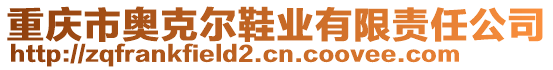 重庆市奥克尔鞋业有限责任公司
http://zqfrankfield2.cn.coovee.com